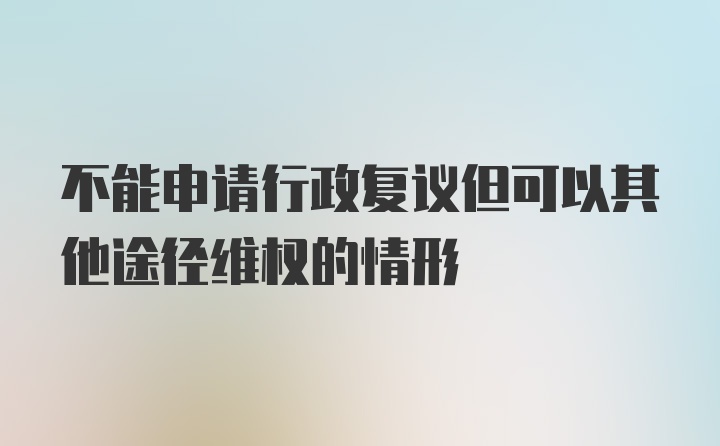 不能申请行政复议但可以其他途径维权的情形